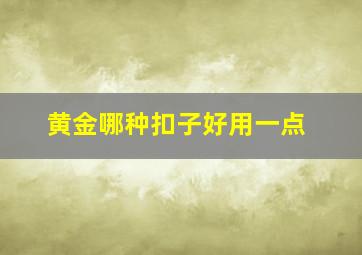 黄金哪种扣子好用一点